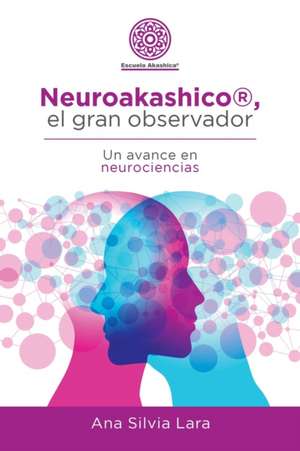 Escuela Akashica®

Neuroakashico®, el gran observador

Un avance en neurociencias

Ana Silvia Lara